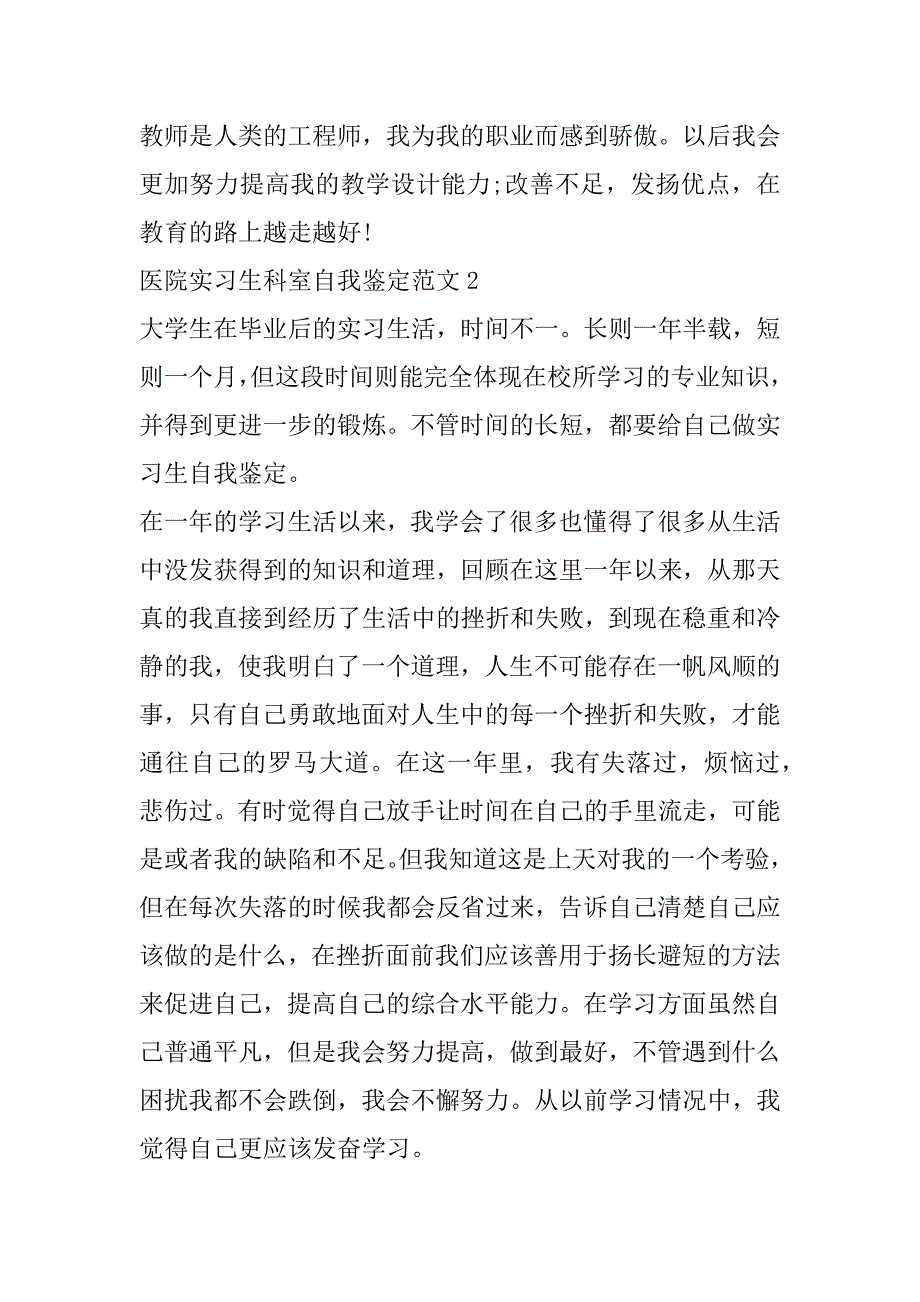 教师是人类的工程师，我为我的职业而感到骄傲。以后我会更加努力提高我的教学设计能力;改善不足，发扬优点，在教育的路上越走越好!

医院实习生科室自我鉴定范文 2

大学生在毕业后的实习生活，时间不一。长则一年半载，短则一个月,但这段时间则能完全体现在校所学习的专业知识，并得到更进一步的锻炼。不管时间的长短，都要给自己做实习生自我鉴定。

在一年的学习生活以来，我学会了很多也懂得了很多从生活中没发获得到的知识和道理，回顾在这里一年以来，从那天真的我直接到经历了生活中的挫折和失败，到现在稳重和冷静的我，使我明白了一个道理，人生不可能存在一帆风顺的事，只有自己勇敢地面对人生中的每一个挫折和失败，才能通往自己的罗马大道。在这一年里，我有失落过，烦恼过，悲伤过。有时觉得自己放手让时间在自己的手里流走，可能是或者我的缺陷和不足。但我知道这是上天对我的一个考验，但在每次失落的时候我都会反省过来，告诉自己清楚自己应该做的是什么，在挫折面前我们应该善用于扬长避短的方法来促进自己，提高自己的综合水平能力。在学习方面虽然自己普通平凡，但是我会努力提高，做到最好，不管遇到什么困扰我都不会跌倒，我会不懈努力。从以前学习情况中，我觉得自己更应该发奋学习。